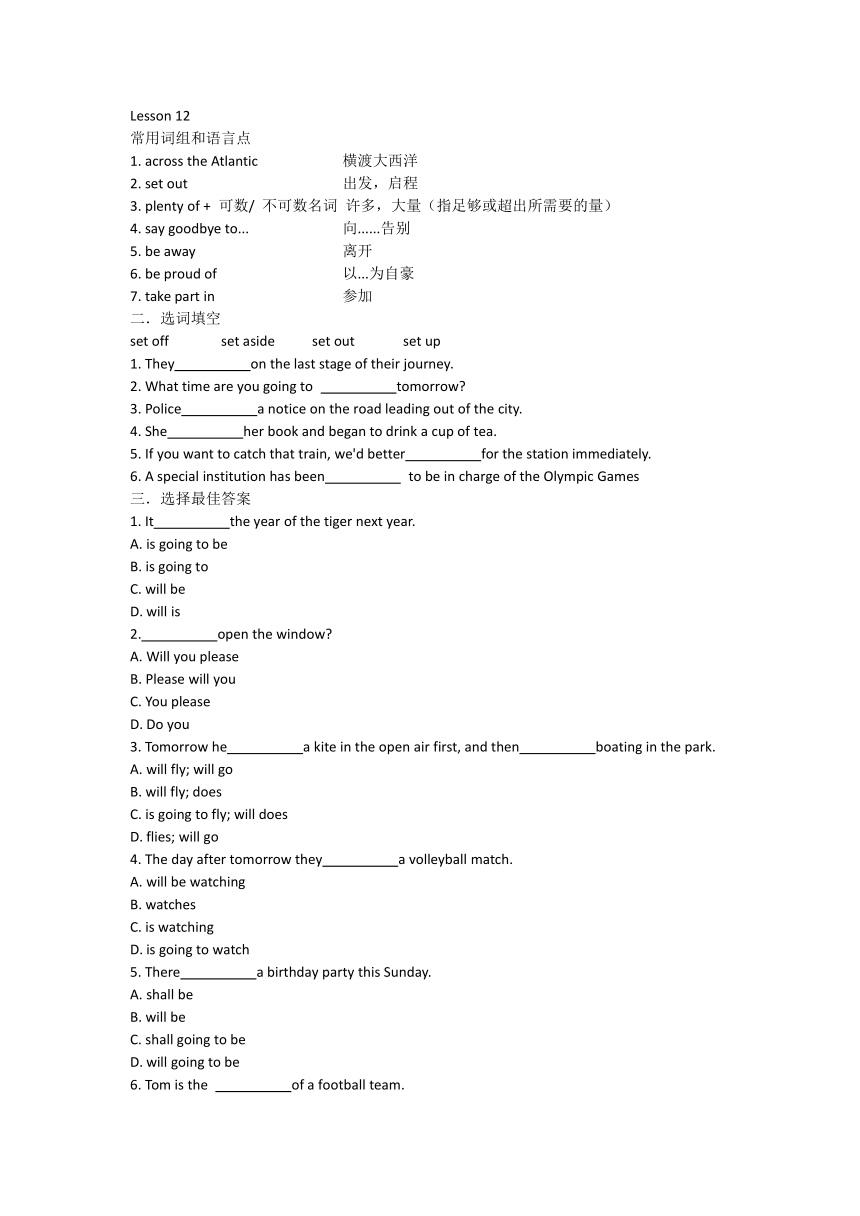 Lesson 12
常用词组和语言点
1. across the Atlantic 横渡大西洋
2. set out 出发，启程
3. plenty of + 可数/ 不可数名词 许多，大量（指足够或超出所需要的量）
4. say goodbye to... 向......告别
5. be away 离开
6. be proud of 以...为自豪
7. take part in 参加
二．选词填空
set off set aside set out set up
1. They__________on the last stage of their journey.
2. What time are you going to __________tomorrow?
3. Police__________a notice on the road leading out of the city.
4. She__________her book and began to drink a cup of tea.
5. If you want to catch that train, we'd better__________for the station immediately.
6. A special institution has been__________ to be in charge of the Olympic Games
三．选择最佳答案
1. It__________the year of the tiger next year.
A. is going to be
B. is going to
C. will be
D. will is
2.__________open the window?
A. Will you please
B. Please will you
C. You please
D. Do you
3. Tomorrow he__________a kite in the open air first, and then__________boating in the park.
A. will fly; will go
B. will fly; does
C. is going to fly; will does
D. flies; will go
4. The day after tomorrow they__________a volleyball match.
A. will be watching
B. watches
C. is watching
D. is going to watch
5. There__________a birthday party this Sunday.
A. shall be
B. will be
C. shall going to be
D. will going to be
6. Tom is the __________of a football team.